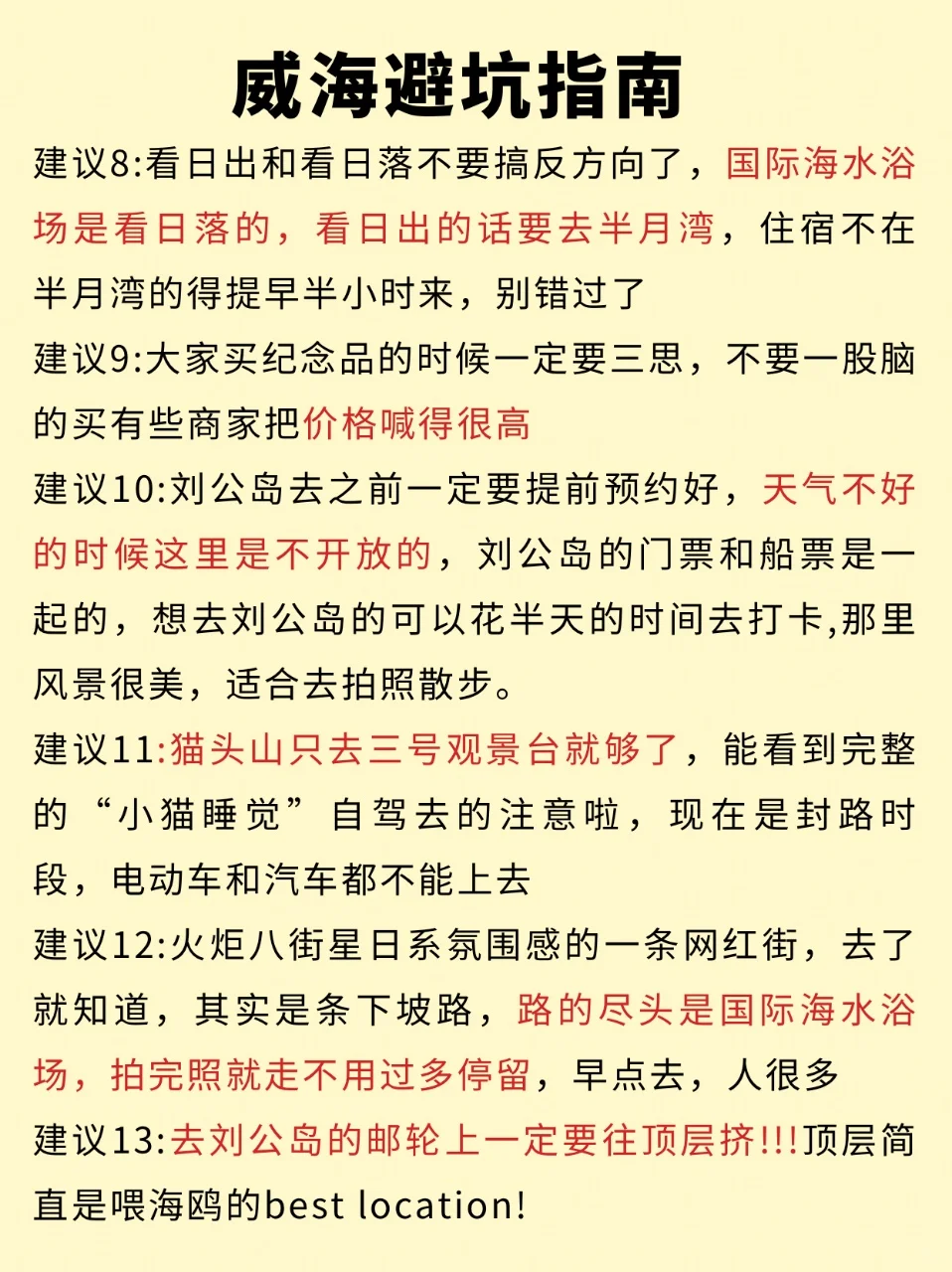 威海避坑指南

建议8:看日出和看日落不要搞反方向了，国际海水浴场是看日落的，看日出的话要去半月湾，住宿不在半月湾的得提早半小时来，别错过了

建议9:大家买纪念品的时候一定要三思，不要一股脑的买有些商家把价格喊得很高

建议10:刘公岛去之前一定要提前预约好，天气不好的时候这里是不开放的，刘公岛的门票和船票是一起的，想去刘公岛的可以花半天的时间去打卡,那里风景很美，适合去拍照散步。

建议11:猫头山只去三号观景台就够了，能看到完整的“小猫睡觉”自驾去的注意啦，现在是封路时段，电动车和汽车都不能上去

建议12:火炬八街星日系氛围感的一条网红街，去了就知道，其实是条下坡路，路的尽头是国际海水浴场，拍完照就走不用过多停留，早点去，人很多

建议13:去刘公岛的邮轮上一定要往顶层挤!!!顶层简直是喂海鸥的best location!